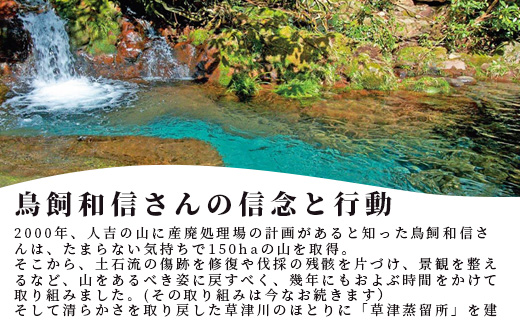 鳥飼和信さんの信念と行動

2000年、人吉の山に産廃処理場の計画があると知った鳥飼和信さんは、たまらない気持ちで150haの山を取得。
そこから、土石流の傷跡を修復や伐採の残骸を片づけ、景観を整えるなど、山をあるべき姿に戻すべく、幾年にもおよぶ時間をかけて取り組みました。(その取り組みは今なお続きます)
そして清らかさを取り戻した草津川のほとりに「草津蒸留所」を建